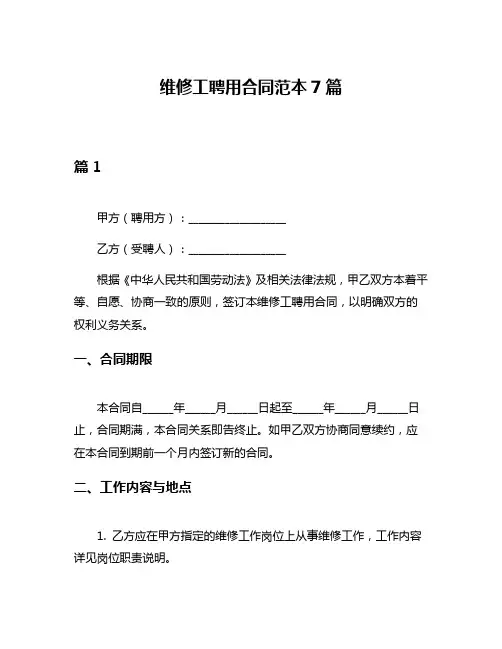 维修工聘用合同范本 7 篇

篇 1

甲方（聘用方）：________________

乙方（受聘人）：________________

根据《中华人民共和国劳动法》及相关法律法规，甲乙双方本着平等、自愿、协商一致的原则，签订本维修工聘用合同，以明确双方的权利义务关系。

一、合同期限

本合同自_____年_____月_____日起至_____年_____月_____日止，合同期满，本合同关系即告终止。如甲乙双方协商同意续约，应在本合同到期前一个月内签订新的合同。

二、工作内容与地点

1. 乙方应在甲方指定的维修工作岗位上从事维修工作，工作内容详见岗位职责说明。